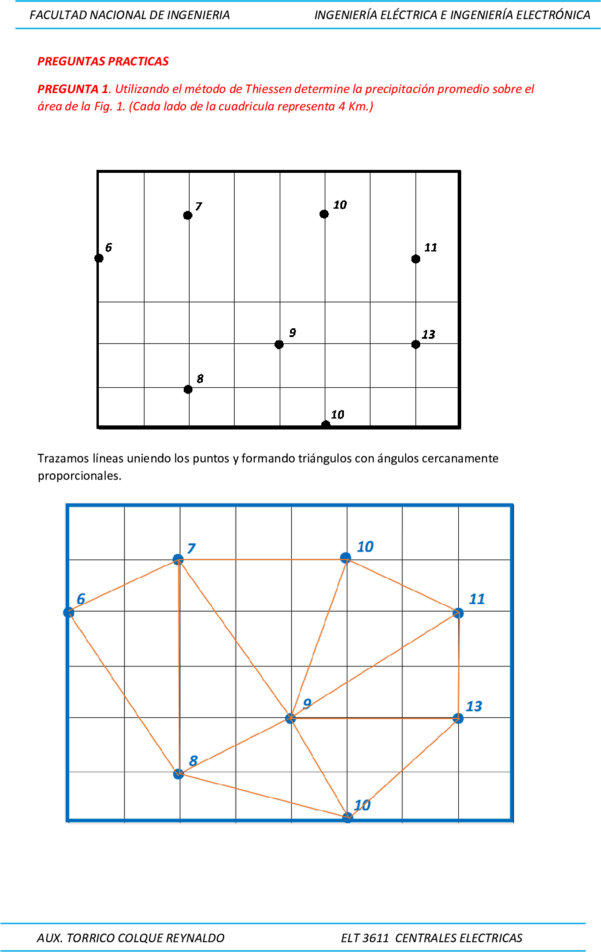 FACULTAD NACIONAL DE INGENIERIA

INGENIERÍA ELÉCTRICA E INGENIERÍA ELECTRÓNICA

PREGUNTAS PRACTICAS

PREGUNTA 1. Utilizando el método de Thiessen determine la precipitación promedio sobre el área de la Fig. 1. (Cada lado de la cuadricula representa 4 Km.)

7
10
6
11
9
13
8
10

Trazamos líneas uniendo los puntos y formando triángulos con ángulos cercanamente proporcionales.

7
10
6
11
9
13
8
10

AUX. TORRICO COLQUE REYNALDO

ELT 3611 CENTRALES ELECTRICAS